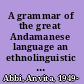 A grammar of the great Andamanese language an ethnolinguistic ...

Abbi, Anvita, 1949-